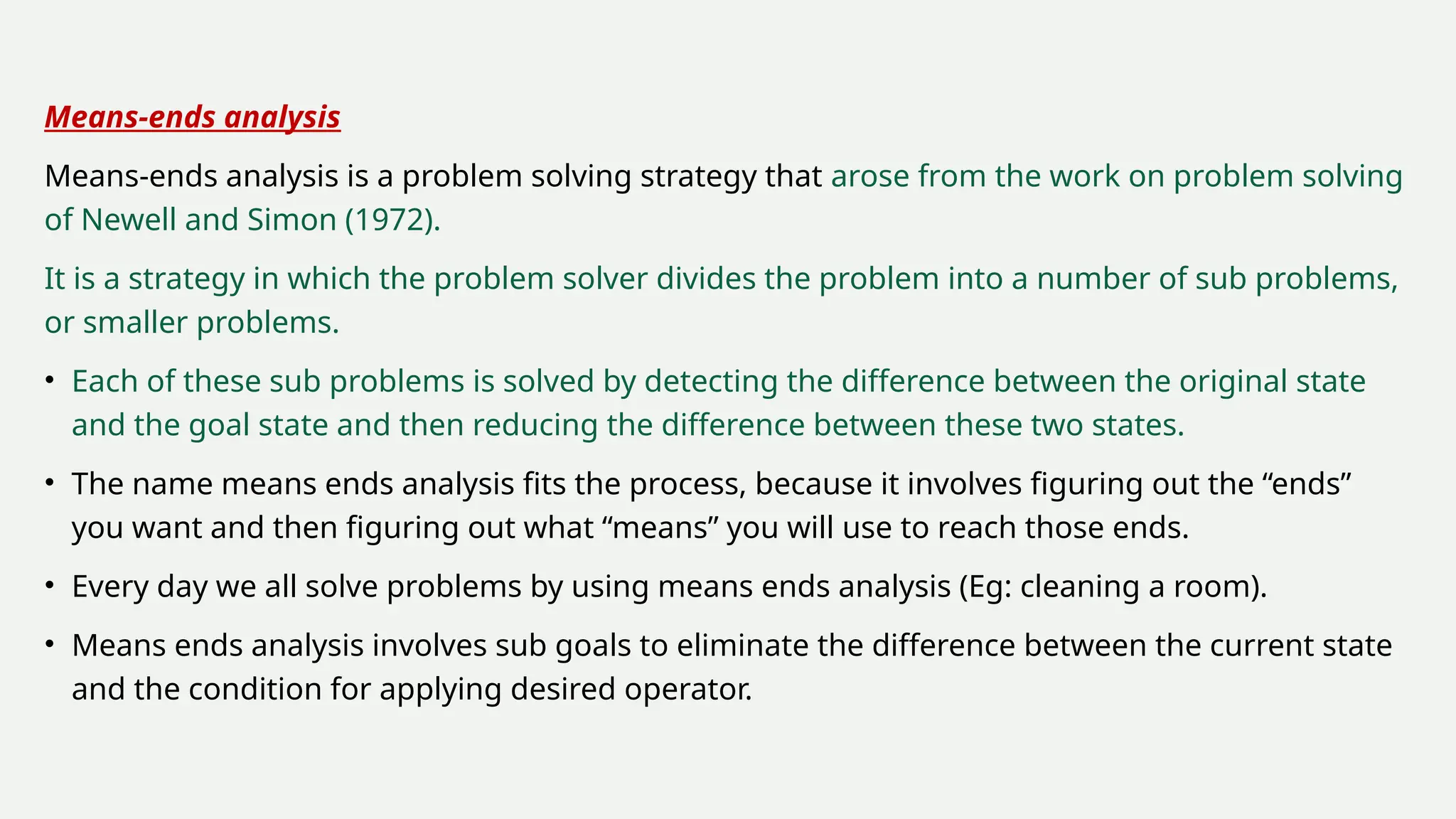 Means-ends analysis

Means-ends analysis is a problem solving strategy that arose from the work on problem solving of Newell and Simon (1972).

It is a strategy in which the problem solver divides the problem into a number of sub problems, or smaller problems.

• Each of these sub problems is solved by detecting the difference between the original state and the goal state and then reducing the difference between these two states.

• The name means ends analysis fits the process, because it involves figuring out the “ends” you want and then figuring out what “means” you will use to reach those ends.

• Every day we all solve problems by using means ends analysis (Eg: cleaning a room).

• Means ends analysis involves sub goals to eliminate the difference between the current state and the condition for applying desired operator.